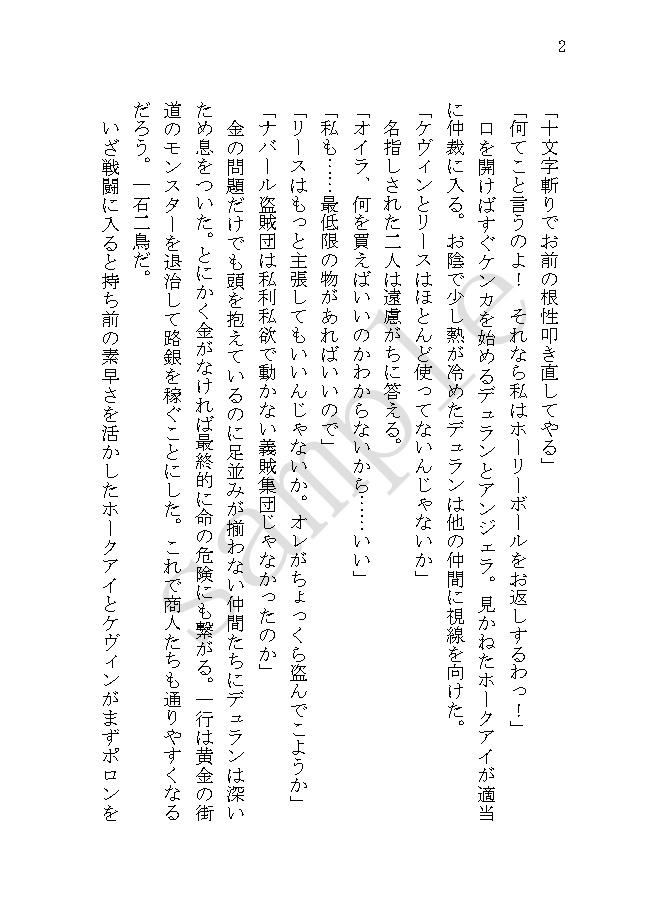 2

「十文字斬りでお前の根性叩き直してやる」

「何てこと言うのよ！　それなら私はホーリーボールをお返しするわっ！」

口を開けばすぐケンカを始めるデュランとアンジェラ。見かねたホークアイが適当に仲裁に入る。お陰で少し熱が冷めたデュランは他の仲間に視線を向けた。

「ケヴィンとリースはほとんど使ってないんじゃないか」

名指しされた二人は遠慮がちに答える。

「オイラ、何を買えばいいのかわからないから……いい」

「私も……最低限の物があればいいので」

「リースはもっと主張してもいいんじゃないか。オレがちょっくら盗んでこようか」

「ナバール盗賊団は私利私欲で動かない義賊集団じゃなかったのか」

金の問題だけでも頭を抱えているのに足並みが揃わない仲間たちにデュランは深いため息をついた。とにかく金がなければ最終的に命の危険にも繋がる。一行は黄金の街道のモンスターを退治して路銀を稼ぐことにした。これで商人たちも通りやすくなるだろう。一石二鳥だ。

いざ戦闘に入ると持ち前の素早さを活かしたホークアイとケヴィンがまずポロンを

sample